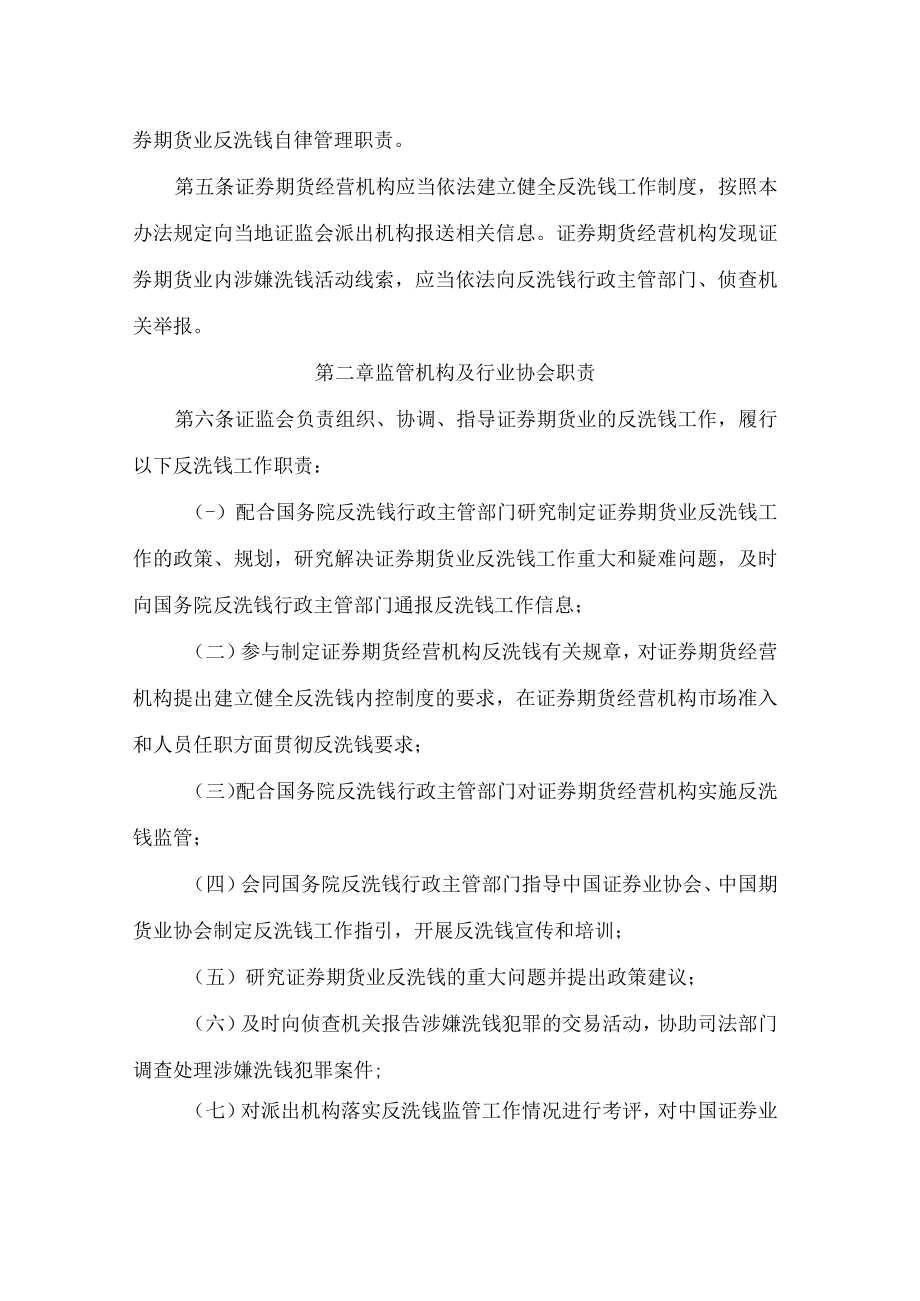 券期货业反洗钱自律管理职责。

第五条证券期货经营机构应当依法建立健全反洗钱工作制度，按照本办法规定向当地证监会派出机构报送相关信息。证券期货经营机构发现证券期货业内涉嫌洗钱活动线索，应当依法向反洗钱行政主管部门、侦查机关举报。

第二章监管机构及行业协会职责

第六条证监会负责组织、协调、指导证券期货业的反洗钱工作，履行以下反洗钱工作职责：

(-）配合国务院反洗钱行政主管部门研究制定证券期货业反洗钱工作的政策、规划，研究解决证券期货业反洗钱工作重大和疑难问题，及时向国务院反洗钱行政主管部门通报反洗钱工作信息；

（二）参与制定证券期货经营机构反洗钱有关规章，对证券期货经营机构提出建立健全反洗钱内控制度的要求，在证券期货经营机构市场准入和人员任职方面贯彻反洗钱要求；

（三)配合国务院反洗钱行政主管部门对证券期货经营机构实施反洗钱监管；

（四）会同国务院反洗钱行政主管部门指导中国证券业协会、中国期货业协会制定反洗钱工作指引，开展反洗钱宣传和培训；

（五）研究证券期货业反洗钱的重大问题并提出政策建议；

（六）及时向侦查机关报告涉嫌洗钱犯罪的交易活动，协助司法部门调查处理涉嫌洗钱犯罪案件；

（七）对派出机构落实反洗钱监管工作情况进行考评，对中国证券业